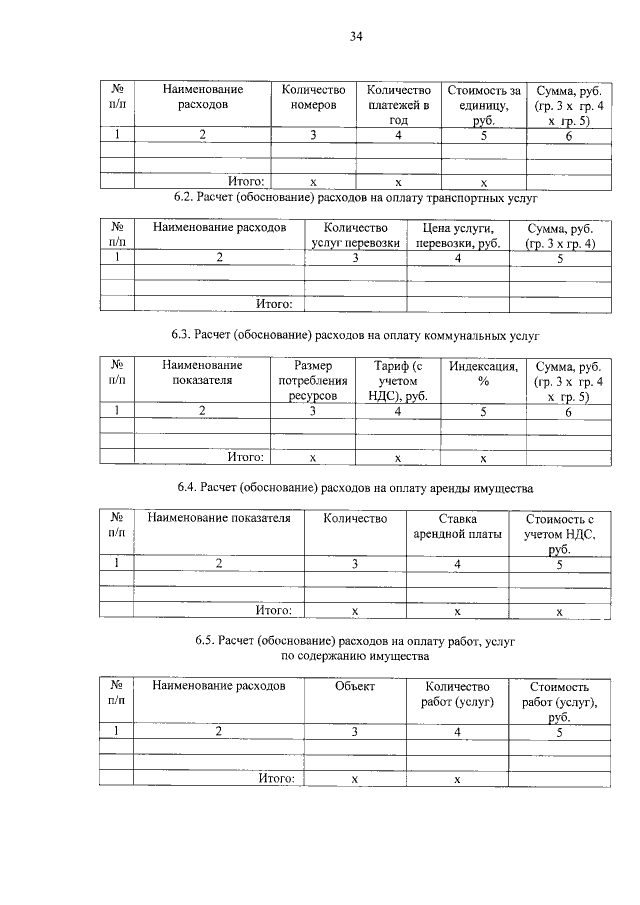 34

| № п/п | Наименование расходов | Количество номеров | Количество платежей в год | Стоимость за единицу, руб. | Сумма, руб. (гр. 3 х гр. 4 х гр. 5) |
|---|---|---|---|---|---|
| 1 | 2 | 3 | 4 | 5 | 6 |
| | | | | | |
| | | | | | |
| | Итого: | х | х | х | |

6.2. Расчет (обоснование) расходов на оплату транспортных услуг

| № п/п | Наименование расходов | Количество услуг перевозки | Цена услуги, перевозки, руб. | Сумма, руб. (гр. 3 х гр. 4) |
|---|---|---|---|---|
| 1 | 2 | 3 | 4 | 5 |
| | | | | |
| | | | | |
| | Итого: | | | |

6.3. Расчет (обоснование) расходов на оплату коммунальных услуг

| № п/п | Наименование показателя | Размер потребления ресурсов | Тариф (с учетом НДС), руб. | Индексация, % | Сумма, руб. (гр. 3 х гр. 4 х гр. 5) |
|---|---|---|---|---|---|
| 1 | 2 | 3 | 4 | 5 | 6 |
| | | | | | |
| | | | | | |
| | Итого: | х | х | х | |

6.4. Расчет (обоснование) расходов на оплату аренды имущества

| № п/п | Наименование показателя | Количество | Ставка арендной платы | Стоимость с учетом НДС, руб. |
|---|---|---|---|---|
| 1 | 2 | 3 | 4 | 5 |
| | | | | |
| | | | | |
| | Итого: | х | х | х |

6.5. Расчет (обоснование) расходов на оплату работ, услуг по содержанию имущества

| № п/п | Наименование расходов | Объект | Количество работ (услуг) | Стоимость работ (услуг), руб. |
|---|---|---|---|---|
| 1 | 2 | 3 | 4 | 5 |
| | | | | |
| | | | | |
| | Итого: | х | х | |